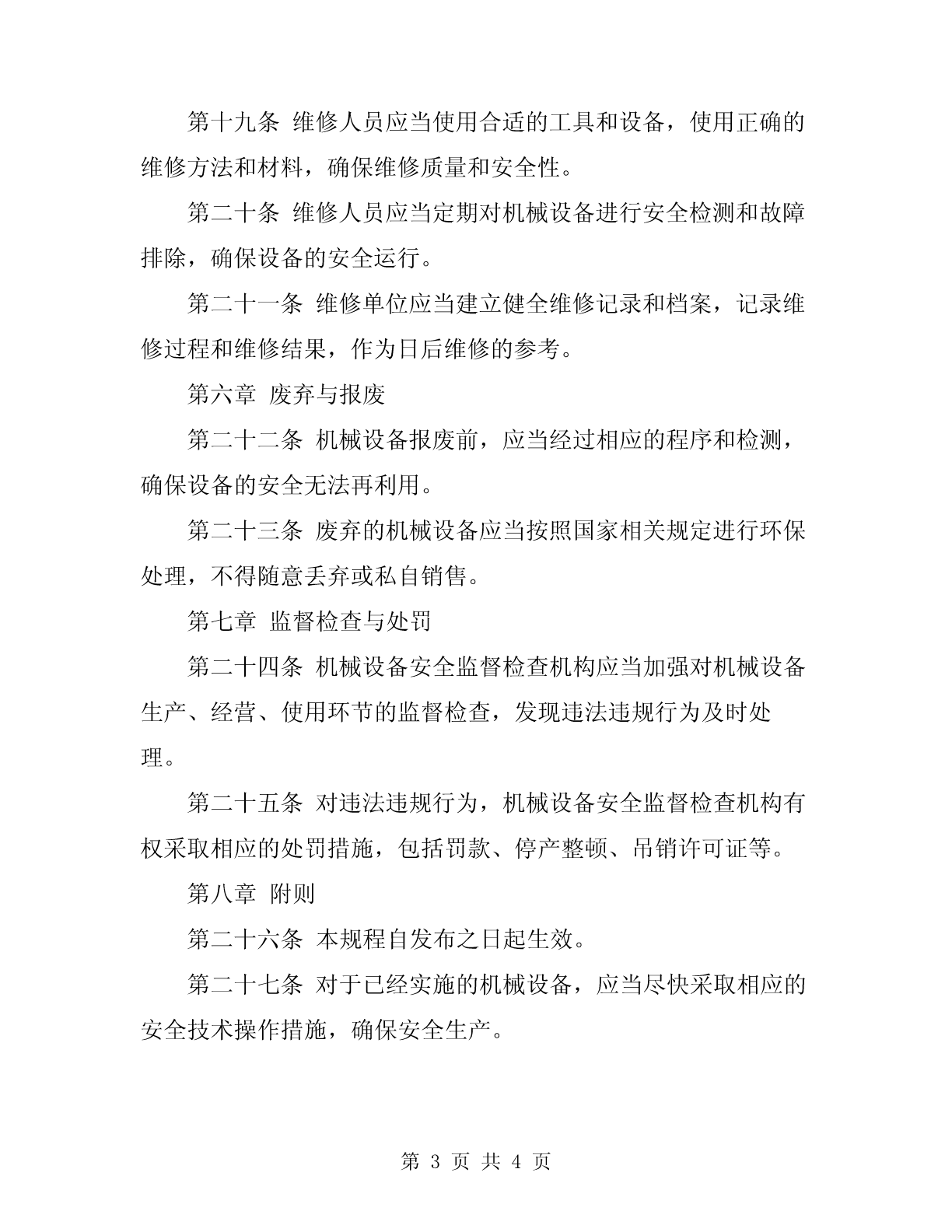 第十九条 维修人员应当使用合适的工具和设备，使用正确的维修方法和材料，确保维修质量和安全性。

第二十条 维修人员应当定期对机械设备进行安全检测和故障排除，确保设备的安全运行。

第二十一条 维修单位应当建立健全维修记录和档案，记录维修过程和维修结果，作为日后维修的参考。

第六章 废弃与报废

第二十二条 机械设备报废前，应当经过相应的程序和检测，确保设备的安全无法再利用。

第二十三条 废弃的机械设备应当按照国家相关规定进行环保处理，不得随意丢弃或私自销售。

第七章 监督检查与处罚

第二十四条 机械设备安全监督检查机构应当加强对机械设备生产、经营、使用环节的监督检查，发现违法违规行为及时处理。

第二十五条 对违法违规行为，机械设备安全监督检查机构有权采取相应的处罚措施，包括罚款、停产整顿、吊销许可证等。

第八章 附则

第二十六条 本规程自发布之日起生效。

第二十七条 对于已经实施的机械设备，应当尽快采取相应的安全技术操作措施，确保安全生产。

第 3 页 共 4 页